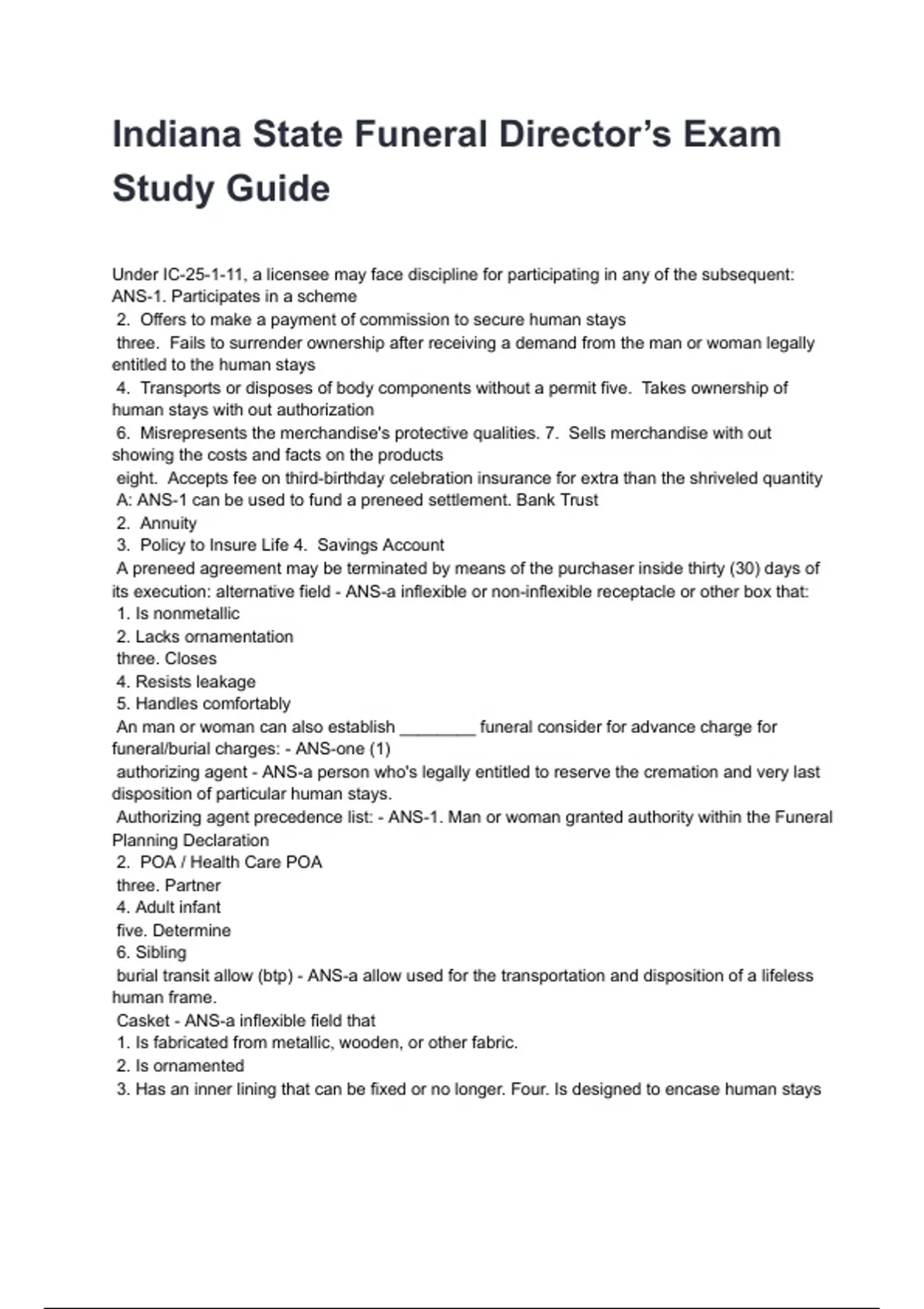 Indiana State Funeral Director's Exam Study Guide

Under IC-25-1-11, a licensee may face discipline for participating in any of the subsequent: ANS-1. Participates in a scheme
2. Offers to make a payment of commission to secure human stays
three. Fails to surrender ownership after receiving a demand from the man or woman legally entitled to the human stays
4. Transports or disposes of body components without a permit five. Takes ownership of human stays with out authorization
6. Misrepresents the merchandise's protective qualities. 7. Sells merchandise with out showing the costs and facts on the products
eight. Accepts fee on third-birthday celebration insurance for extra than the shriveled quantity
A: ANS-1 can be used to fund a preneed settlement. Bank Trust
2. Annuity
3. Policy to Insure Life 4. Savings Account
A preneed agreement may be terminated by means of the purchaser inside thirty (30) days of its execution: alternative field - ANS-a inflexible or non-inflexible receptacle or other box that:
1. Is nonmetallic
2. Lacks ornamentation
three. Closes
4. Resists leakage
5. Handles comfortably
An man or woman can also establish ________ funeral consider for advance charge for funeral/burial charges: - ANS-one (1)
authorizing agent - ANS-a person who's legally entitled to reserve the cremation and very last disposition of particular human stays.
Authorizing agent precedence list: - ANS-1. Man or woman granted authority within the Funeral Planning Declaration
2. POA / Health Care POA
three. Partner
4. Adult infant
five. Determine
6. Sibling
burial transit allow (btp) - ANS-a allow used for the transportation and disposition of a lifeless human frame.
Casket - ANS-a inflexible field that
1. Is fabricated from metallic, wooden, or other fabric.
2. Is ornamented
3. Has an inner lining that can be fixed or no longer. Four. Is designed to encase human stays